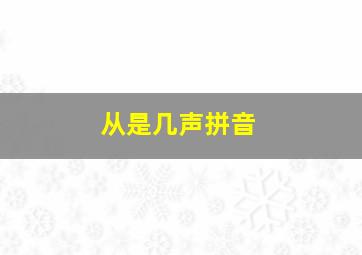 从是几声拼音